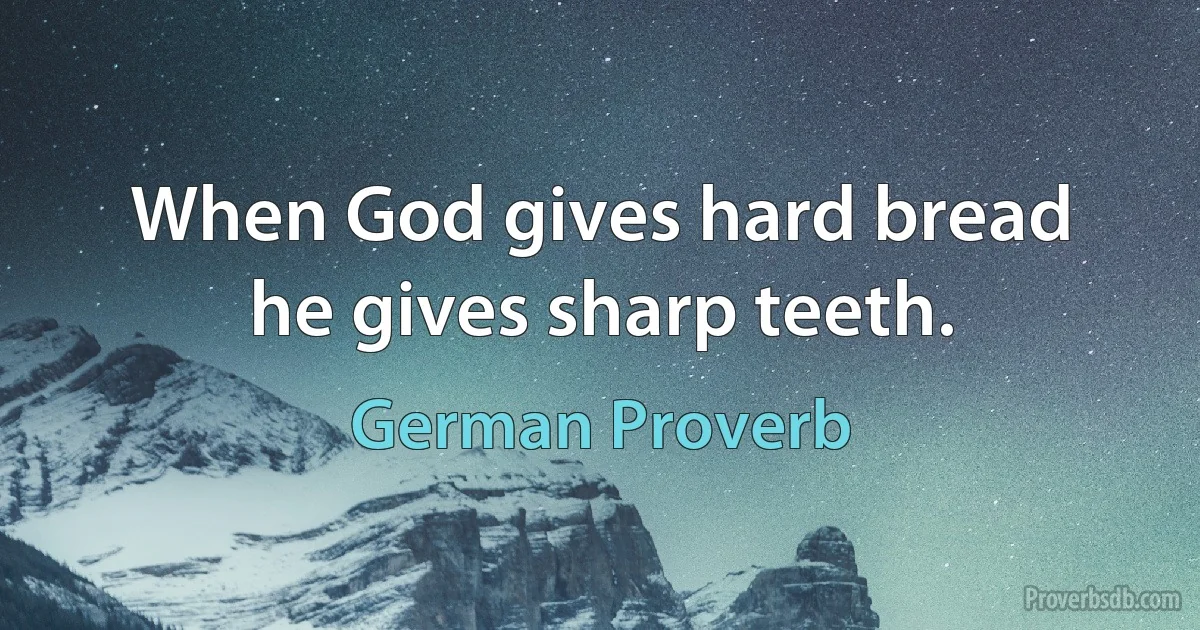 When God gives hard bread he gives sharp teeth.

German Proverb

Proverbsdb.com